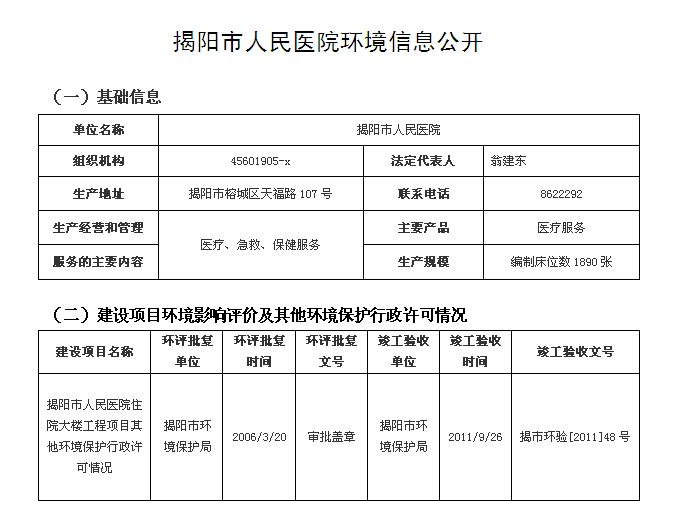 揭阳市人民医院环境信息公开

（一）基础信息

| 单位名称 | 揭阳市人民医院 | | |
|---|---|---|---|
| 组织机构 | 45601905-x | 法定代表人 | 翁建东 |
| 生产地址 | 揭阳市榕城区天福路 107 号 | 联系电话 | 8622292 |
| 生产经营和管理 | 医疗、急救、保健服务 | 主要产品 | 医疗服务 |
| 服务的主要内容 | | 生产规模 | 编制床位数 1890 张 |

（二）建设项目环境影响评价及其他环境保护行政许可情况

| 建设项目名称 | 环评批复单位 | 环评批复时间 | 环评批复文号 | 竣工验收单位 | 竣工验收时间 | 竣工验收文号 |
|---|---|---|---|---|---|---|
| 揭阳市人民医院住院大楼工程项目其他环境保护行政许可情况 | 揭阳市环境保护局 | 2006/3/20 | 审批盖章 | 揭阳市环境保护局 | 2011/9/26 | 揭市环验[2011]48 号 |